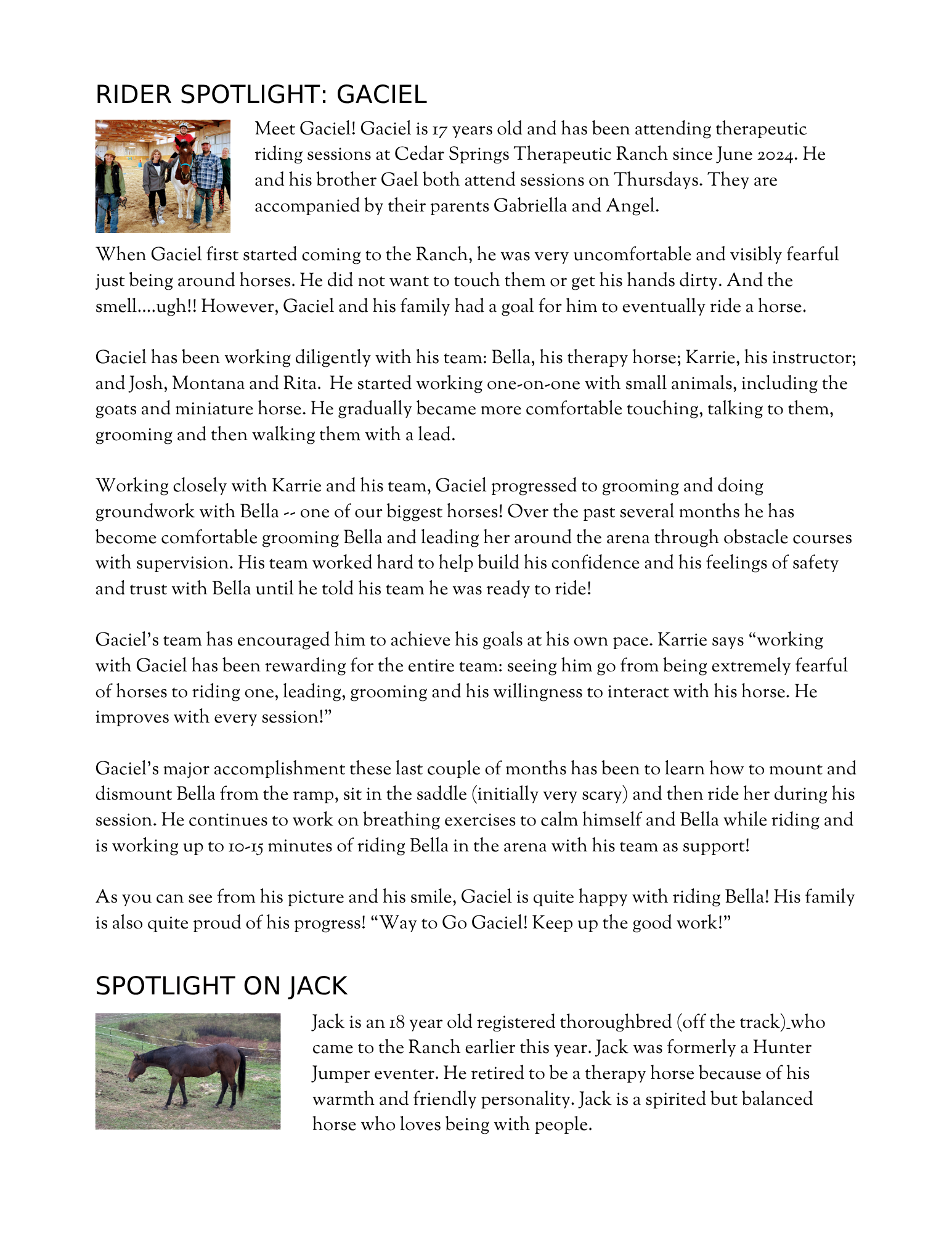 RIDER SPOTLIGHT: GACIEL

Meet Gaciel! Gaciel is 17 years old and has been attending therapeutic riding sessions at Cedar Springs Therapeutic Ranch since June 2024. He and his brother Gael both attend sessions on Thursdays. They are accompanied by their parents Gabriella and Angel.

When Gaciel first started coming to the Ranch, he was very uncomfortable and visibly fearful just being around horses. He did not want to touch them or get his hands dirty. And the smell....ugh!! However, Gaciel and his family had a goal for him to eventually ride a horse.

Gaciel has been working diligently with his team: Bella, his therapy horse; Karrie, his instructor; and Josh, Montana and Rita. He started working one-on-one with small animals, including the goats and miniature horse. He gradually became more comfortable touching, talking to them, grooming and then walking them with a lead.

Working closely with Karrie and his team, Gaciel progressed to grooming and doing groundwork with Bella -- one of our biggest horses! Over the past several months he has become comfortable grooming Bella and leading her around the arena through obstacle courses with supervision. His team worked hard to help build his confidence and his feelings of safety and trust with Bella until he told his team he was ready to ride!

Gaciel's team has encouraged him to achieve his goals at his own pace. Karrie says "working with Gaciel has been rewarding for the entire team: seeing him go from being extremely fearful of horses to riding one, leading, grooming and his willingness to interact with his horse. He improves with every session!"

Gaciel's major accomplishment these last couple of months has been to learn how to mount and dismount Bella from the ramp, sit in the saddle (initially very scary) and then ride her during his session. He continues to work on breathing exercises to calm himself and Bella while riding and is working up to 10-15 minutes of riding Bella in the arena with his team as support!

As you can see from his picture and his smile, Gaciel is quite happy with riding Bella! His family is also quite proud of his progress! "Way to Go Gaciel! Keep up the good work!"

SPOTLIGHT ON JACK

Jack is an 18 year old registered thoroughbred (off the track) who came to the Ranch earlier this year. Jack was formerly a Hunter Jumper eventer. He retired to be a therapy horse because of his warmth and friendly personality. Jack is a spirited but balanced horse who loves being with people.